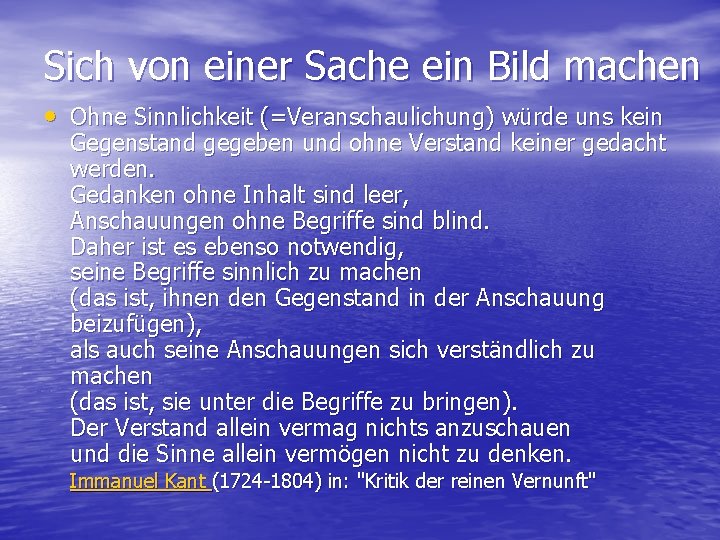 Sich von einer Sache ein Bild machen

• Ohne Sinnlichkeit (=Veranschaulichung) würde uns kein Gegenstand gegeben und ohne Verstand keiner gedacht werden.
Gedanken ohne Inhalt sind leer,
Anschauungen ohne Begriffe sind blind.
Daher ist es ebenso notwendig,
seine Begriffe sinnlich zu machen
(das ist, ihnen den Gegenstand in der Anschauung beizufügen),
als auch seine Anschauungen sich verständlich zu machen
(das ist, sie unter die Begriffe zu bringen).
Der Verstand allein vermag nichts anzuschauen
und die Sinne allein vermögen nicht zu denken.

Immanuel Kant (1724-1804) in: "Kritik der reinen Vernunft"